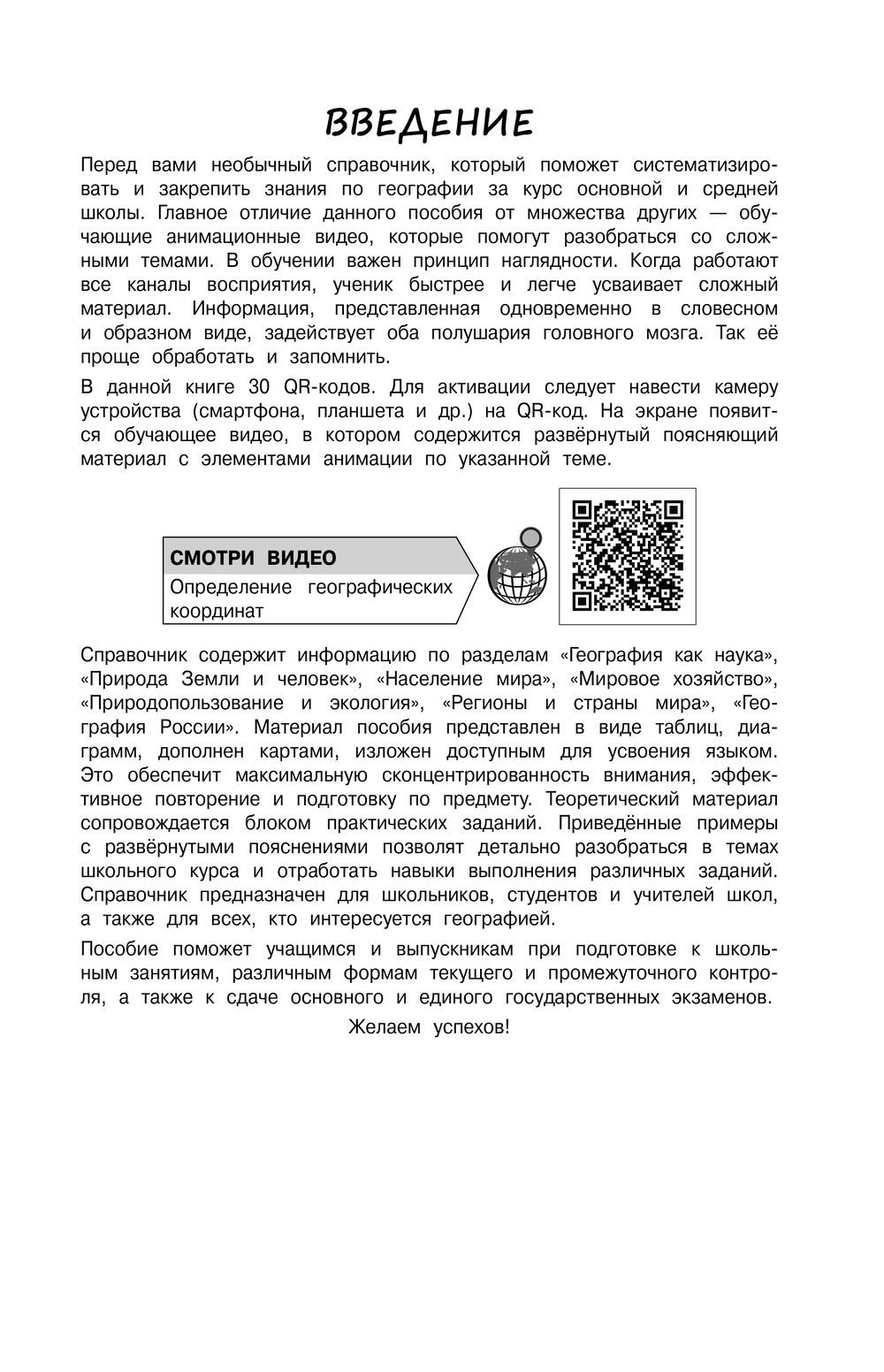 ВВЕДЕНИЕ

Перед вами необычный справочник, который поможет систематизировать и закрепить знания по географии за курс основной и средней школы. Главное отличие данного пособия от множества других — обучающие анимационные видео, которые помогут разобраться со сложными темами. В обучении важен принцип наглядности. Когда работают все каналы восприятия, ученик быстрее и легче усваивает сложный материал. Информация, представленная одновременно в словесном и образном виде, задействует оба полушария головного мозга. Так её проще обработать и запомнить.

В данной книге 30 QR-кодов. Для активации следует навести камеру устройства (смартфона, планшета и др.) на QR-код. На экране появится обучающее видео, в котором содержится развёрнутый поясняющий материал с элементами анимации по указанной теме.

СМОТРИ ВИДЕО
Определение географических координат

Справочник содержит информацию по разделам «География как наука», «Природа Земли и человек», «Население мира», «Мировое хозяйство», «Природопользование и экология», «Регионы и страны мира», «География России». Материал пособия представлен в виде таблиц, диаграмм, дополнен картами, изложен доступным для усвоения языком. Это обеспечит максимальную сконцентрированность внимания, эффективное повторение и подготовку по предмету. Теоретический материал сопровождается блоком практических заданий. Приведённые примеры с развёрнутыми пояснениями позволят детально разобраться в темах школьного курса и отработать навыки выполнения различных заданий. Справочник предназначен для школьников, студентов и учителей школ, а также для всех, кто интересуется географией.

Пособие поможет учащимся и выпускникам при подготовке к школьным занятиям, различным формам текущего и промежуточного контроля, а также к сдаче основного и единого государственных экзаменов.

Желаем успехов!